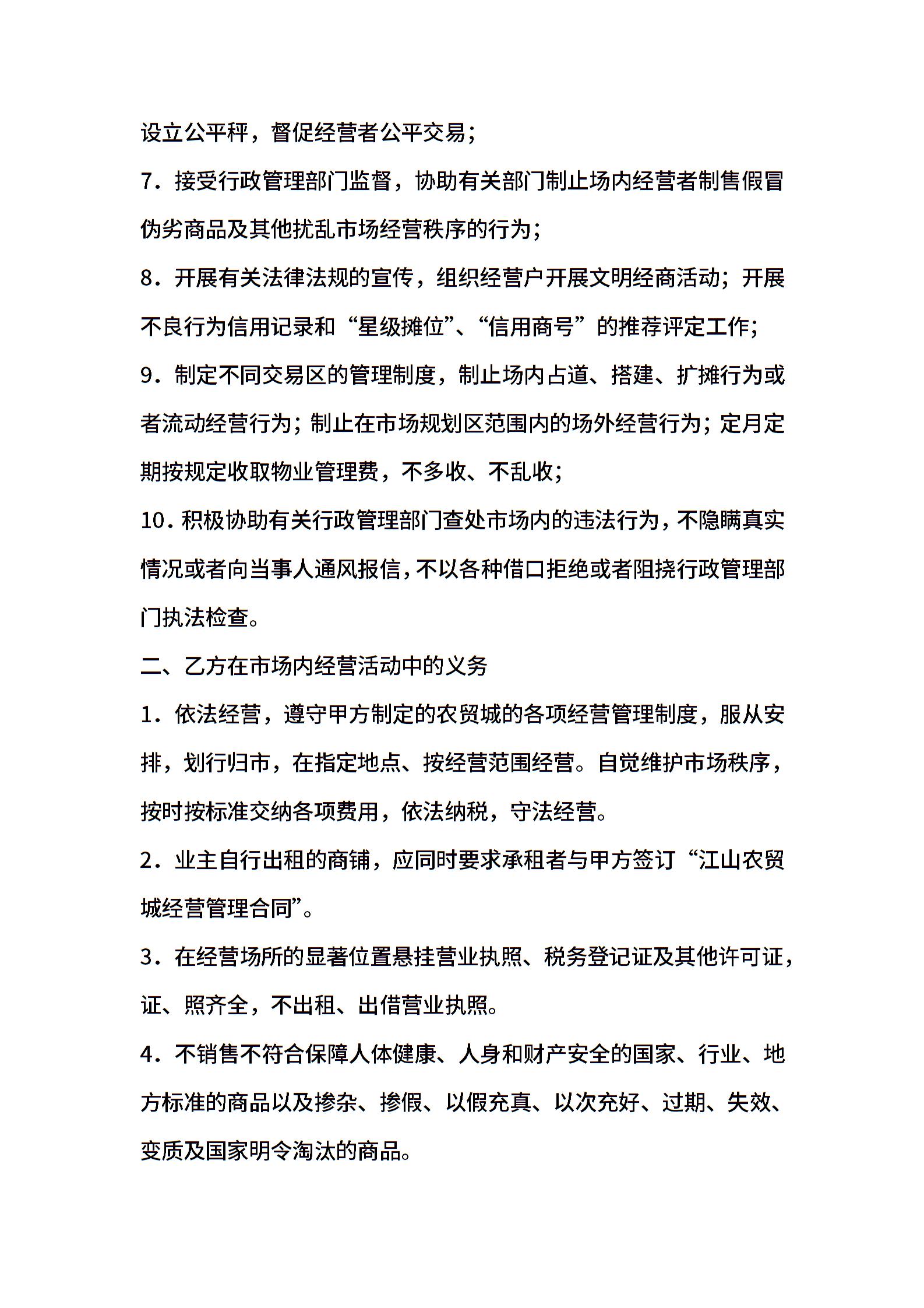 设立公平秤，督促经营者公平交易；

7．接受行政管理部门监督，协助有关部门制止场内经营者制售假冒伪劣商品及其他扰乱市场经营秩序的行为；

8．开展有关法律法规的宣传，组织经营户开展文明经商活动；开展不良行为信用记录和“星级摊位”、“信用商号”的推荐评定工作；

9．制定不同交易区的管理制度，制止场内占道、搭建、扩摊行为或者流动经营行为；制止在市场规划区范围内的场外经营行为；定月定期按规定收取物业管理费，不多收、不乱收；

10．积极协助有关行政管理部门查处市场内的违法行为，不隐瞒真实情况或者向当事人通风报信，不以各种借口拒绝或者阻挠行政管理部门执法检查。

二、乙方在市场内经营活动中的义务

1．依法经营，遵守甲方制定的农贸城的各项经营管理制度，服从安排，划行归市，在指定地点、按经营范围经营。自觉维护市场秩序，按时按标准交纳各项费用，依法纳税，守法经营。

2．业主自行出租的商铺，应同时要求承租者与甲方签订“江山农贸城经营管理合同”。

3．在经营场所的显著位置悬挂营业执照、税务登记证及其他许可证，证、照齐全，不出租、出借营业执照。

4．不销售不符合保障人体健康、人身和财产安全的国家、行业、地方标准的商品以及掺杂、掺假、以假充真、以次充好、过期、失效、变质及国家明令淘汰的商品。